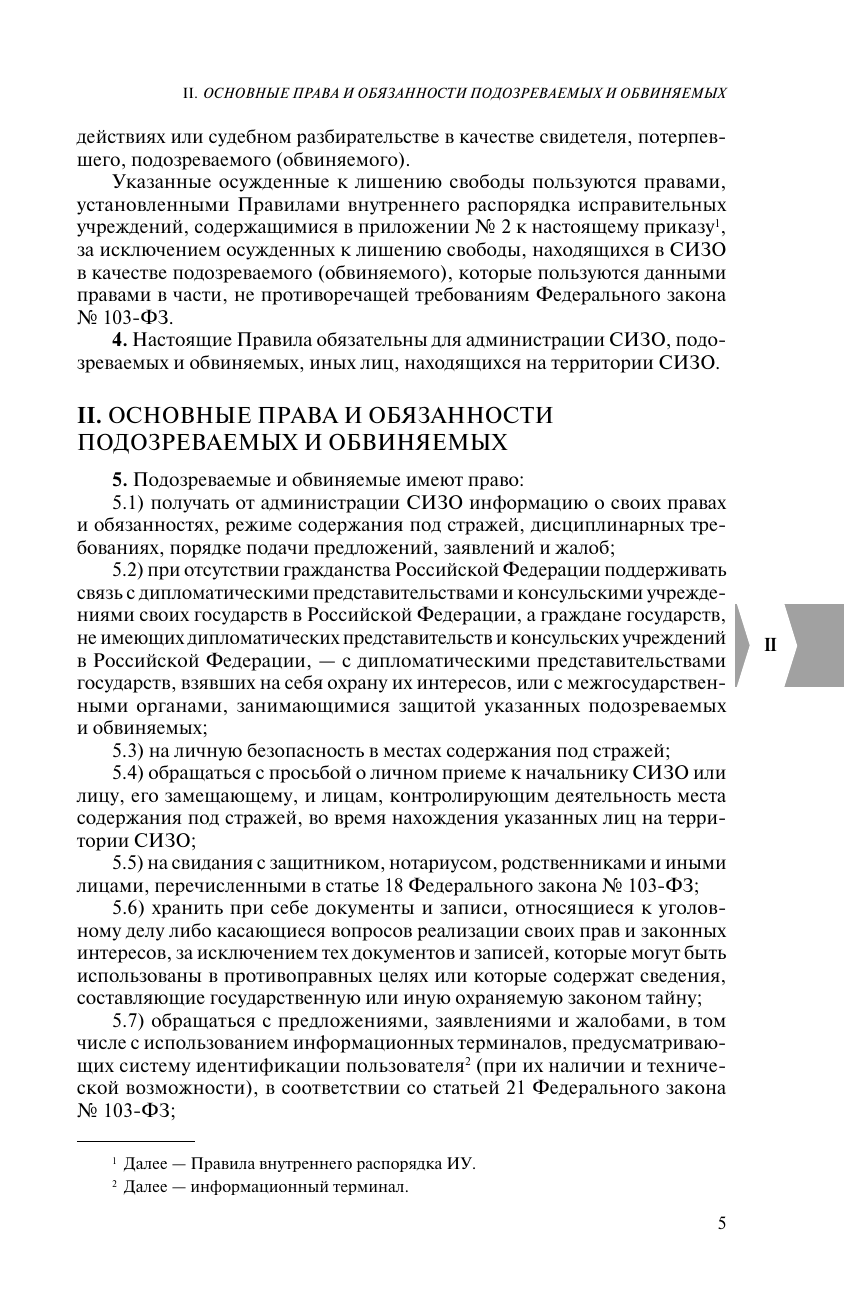 II. ОСНОВНЫЕ ПРАВА И ОБЯЗАННОСТИ ПОДОЗРЕВАЕМЫХ И ОБВИНЯЕМЫХ

действиях или судебном разбирательстве в качестве свидетеля, потерпевшего, подозреваемого (обвиняемого).

Указанные осужденные к лишению свободы пользуются правами, установленными Правилами внутреннего распорядка исправительных учреждений, содержащимися в приложении № 2 к настоящему приказу$^1$, за исключением осужденных к лишению свободы, находящихся в СИЗО в качестве подозреваемого (обвиняемого), которые пользуются данными правами в части, не противоречащей требованиям Федерального закона № 103-ФЗ.

**4.** Настоящие Правила обязательны для администрации СИЗО, подозреваемых и обвиняемых, иных лиц, находящихся на территории СИЗО.

**II.** ОСНОВНЫЕ ПРАВА И ОБЯЗАННОСТИ ПОДОЗРЕВАЕМЫХ И ОБВИНЯЕМЫХ

**5.** Подозреваемые и обвиняемые имеют право:

5.1) получать от администрации СИЗО информацию о своих правах и обязанностях, режиме содержания под стражей, дисциплинарных требованиях, порядке подачи предложений, заявлений и жалоб;

5.2) при отсутствии гражданства Российской Федерации поддерживать связь с дипломатическими представительствами и консульскими учреждениями своих государств в Российской Федерации, а граждане государств, не имеющих дипломатических представительств и консульских учреждений в Российской Федерации, — с дипломатическими представительствами государств, взявших на себя охрану их интересов, или с межгосударственными органами, занимающимися защитой указанных подозреваемых и обвиняемых;

5.3) на личную безопасность в местах содержания под стражей;

5.4) обращаться с просьбой о личном приеме к начальнику СИЗО или лицу, его замещающему, и лицам, контролирующим деятельность места содержания под стражей, во время нахождения указанных лиц на территории СИЗО;

5.5) на свидания с защитником, нотариусом, родственниками и иными лицами, перечисленными в статье 18 Федерального закона № 103-ФЗ;

5.6) хранить при себе документы и записи, относящиеся к уголовному делу либо касающиеся вопросов реализации своих прав и законных интересов, за исключением тех документов и записей, которые могут быть использованы в противоправных целях или которые содержат сведения, составляющие государственную или иную охраняемую законом тайну;

5.7) обращаться с предложениями, заявлениями и жалобами, в том числе с использованием информационных терминалов, предусматривающих систему идентификации пользователя$^2$ (при их наличии и технической возможности), в соответствии со статьей 21 Федерального закона № 103-ФЗ;

II

$^1$ Далее — Правила внутреннего распорядка ИУ.
$^2$ Далее — информационный терминал.

5